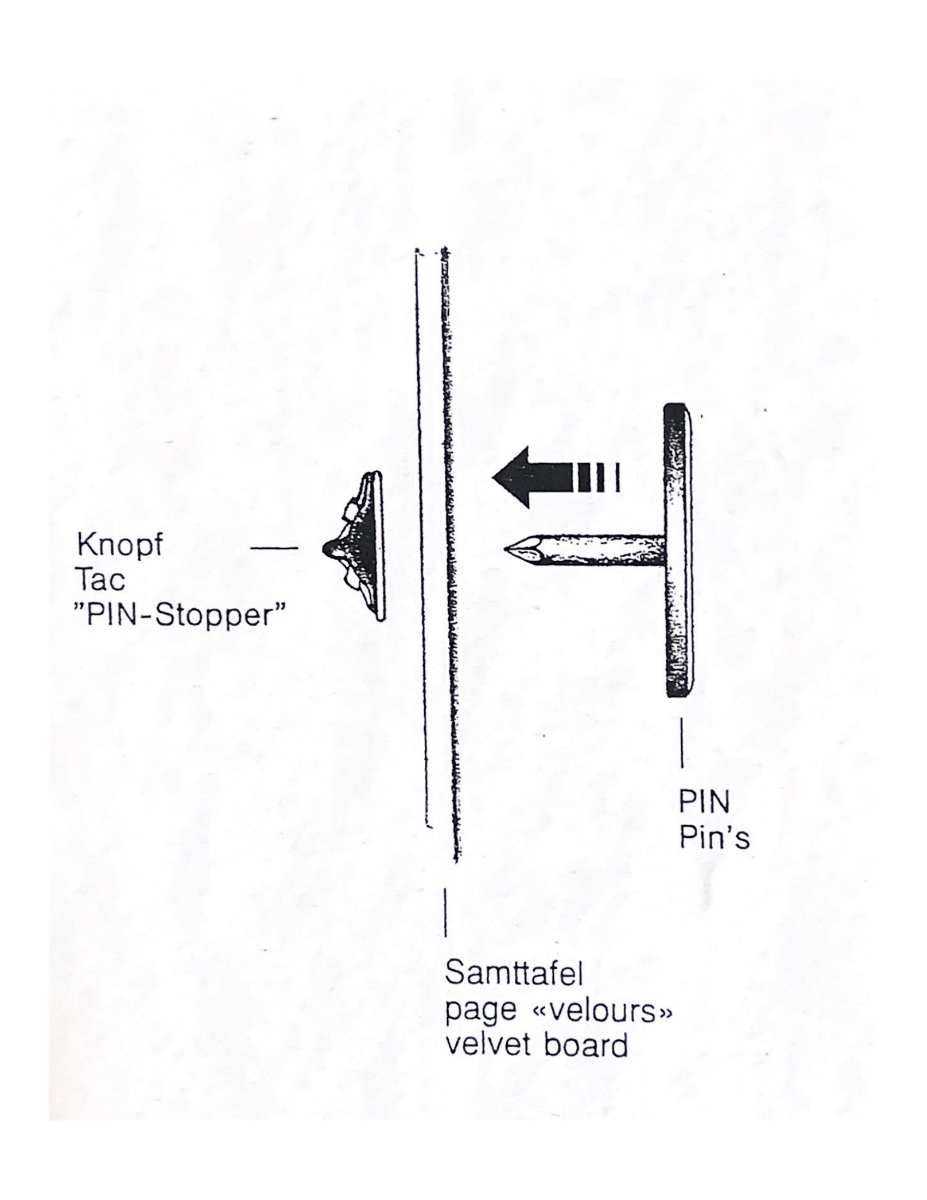 Knopf
Tac
"PIN-Stopper"

PIN
Pin's

Samttafel
page «velours»
velvet board